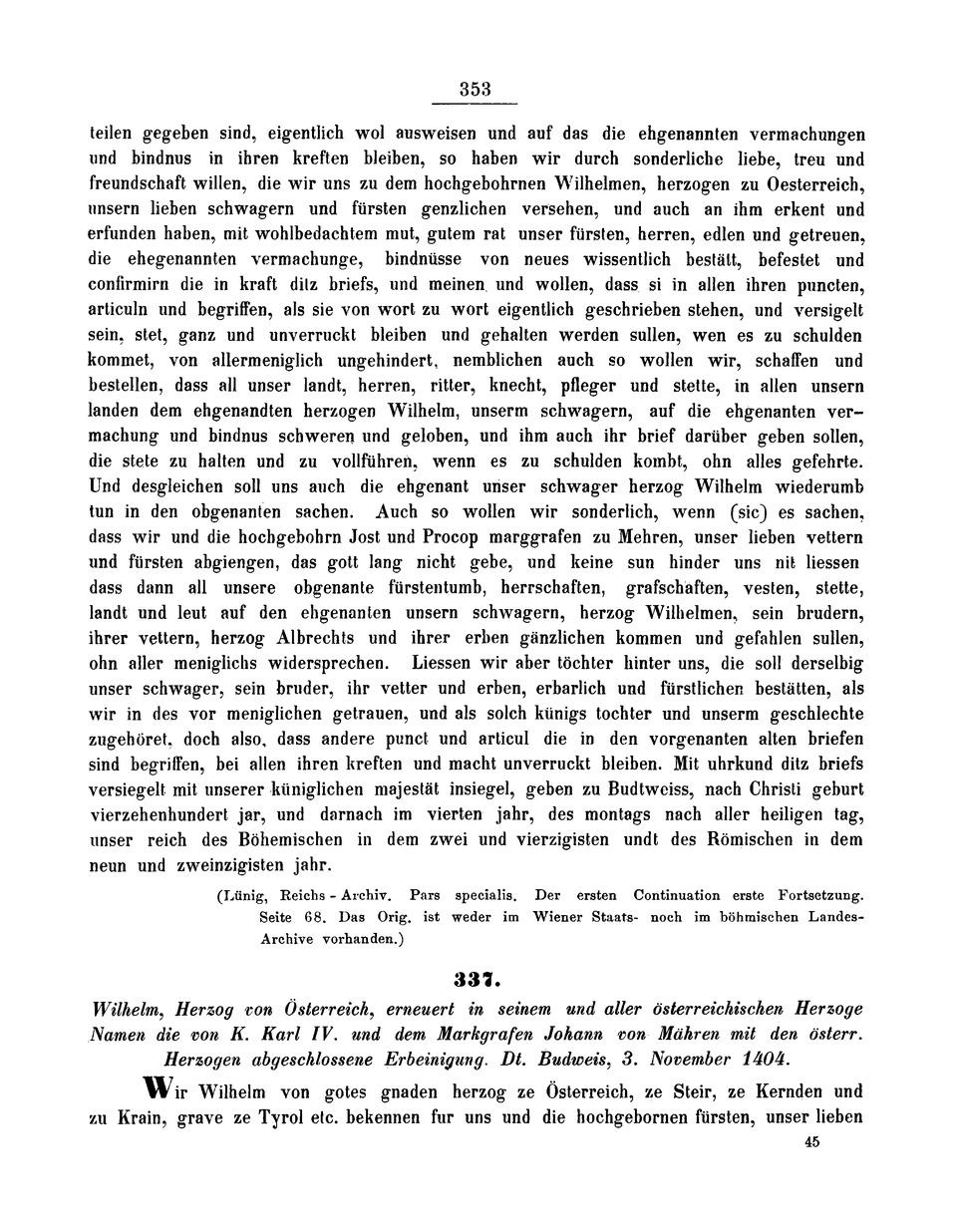 353

teilen gegeben sind, eigentlich wol ausweisen und auf das die ehgenannten vermachungen und bindnus in ihren kreften bleiben, so haben wir durch sonderliche liebe, treu und freundschaft willen, die wir uns zu dem hochgebohrnen Wilhelmen, herzogen zu Oesterreich, unsern lieben schwagern und fürsten genzlichen versehen, und auch an ihm erkent und erfunden haben, mit wohlbedachtem mut, gutem rat unser fürsten, herren, edlen und getreuen, die ehegenannten vermachunge, bindnüsse von neues wissentlich bestätt, befestet und confirmirn die in kraft ditz briefs, und meinen und wollen, dass si in allen ihren puncten, articuln und begriffen, als sie von wort zu wort eigentlich geschrieben stehen, und versigelt sein, stet, ganz und unverruckt bleiben und gehalten werden sullen, wen es zu schulden kommet, von allermeniglich ungehindert, nemblichen auch so wollen wir, schaffen und bestellen, dass all unser landt, herren, ritter, knecht, pfleger und stette, in allen unsern landen dem ehgenandten herzogen Wilhelm, unserm schwagern, auf die ehgenanten vermachung und bindnus schweren und geloben, und ihm auch ihr brief darüber geben sollen, die stete zu halten und zu vollführen, wenn es zu schulden kombt, ohn alles gefehrte. Und desgleichen soll uns auch die ehgenant unser schwager herzog Wilhelm wiederumb tun in den obgenanten sachen. Auch so wollen wir sonderlich, wenn (sic) es sachen, dass wir und die hochgebohrn Jost und Procop marggrafen zu Mehren, unser lieben vettern und fürsten abgiengen, das gott lang nicht gebe, und keine sun hinder uns nit liessen dass dann all unsere obgenante fürstentumb, herrschaften, grafschaften, vesten, stette, landt und leut auf den ehgenanten unsern schwagern, herzog Wilhelmen, sein brudern, ihrer vettern, herzog Albrechts und ihrer erben gänzlichen kommen und gefahlen sullen, ohn aller meniglichs widersprechen. Liessen wir aber töchter hinter uns, die soll derselbig unser schwager, sein bruder, ihr vetter und erben, erbarlich und fürstlichen bestätten, als wir in des vor meniglichen getrauen, und als solch künigs tochter und unserm geschlechte zugehöret, doch also, dass andere punct und articul die in den vorgenanten alten briefen sind begriffen, bei allen ihren kreften und macht unverruckt bleiben. Mit uhrkund ditz briefs versiegelt mit unserer küniglichen majestät insiegel, geben zu Budtweiss, nach Christi geburt vierzehenhundert jar, und darnach im vierten jahr, des montags nach aller heiligen tag, unser reich des Böhemischen in dem zwei und vierzigisten undt des Römischen in dem neun und zweinzigisten jahr.

(Lünig, Reichs-Archiv. Pars specialis. Der ersten Continuation erste Fortsetzung. Seite 68. Das Orig. ist weder im Wiener Staats- noch im böhmischen Landes-Archive vorhanden.)

337.

Wilhelm, Herzog von Österreich, erneuert in seinem und aller österreichischen Herzoge Namen die von K. Karl IV. und dem Markgrafen Johann von Mähren mit den österr. Herzogen abgeschlossene Erbeinigung. Dt. Budweis, 3. November 1404.

Wir Wilhelm von gotes gnaden herzog ze Österreich, ze Steir, ze Kernden und zu Krain, grave ze Tyrol etc. bekennen fur uns und die hochgebornen fürsten, unser lieben

45